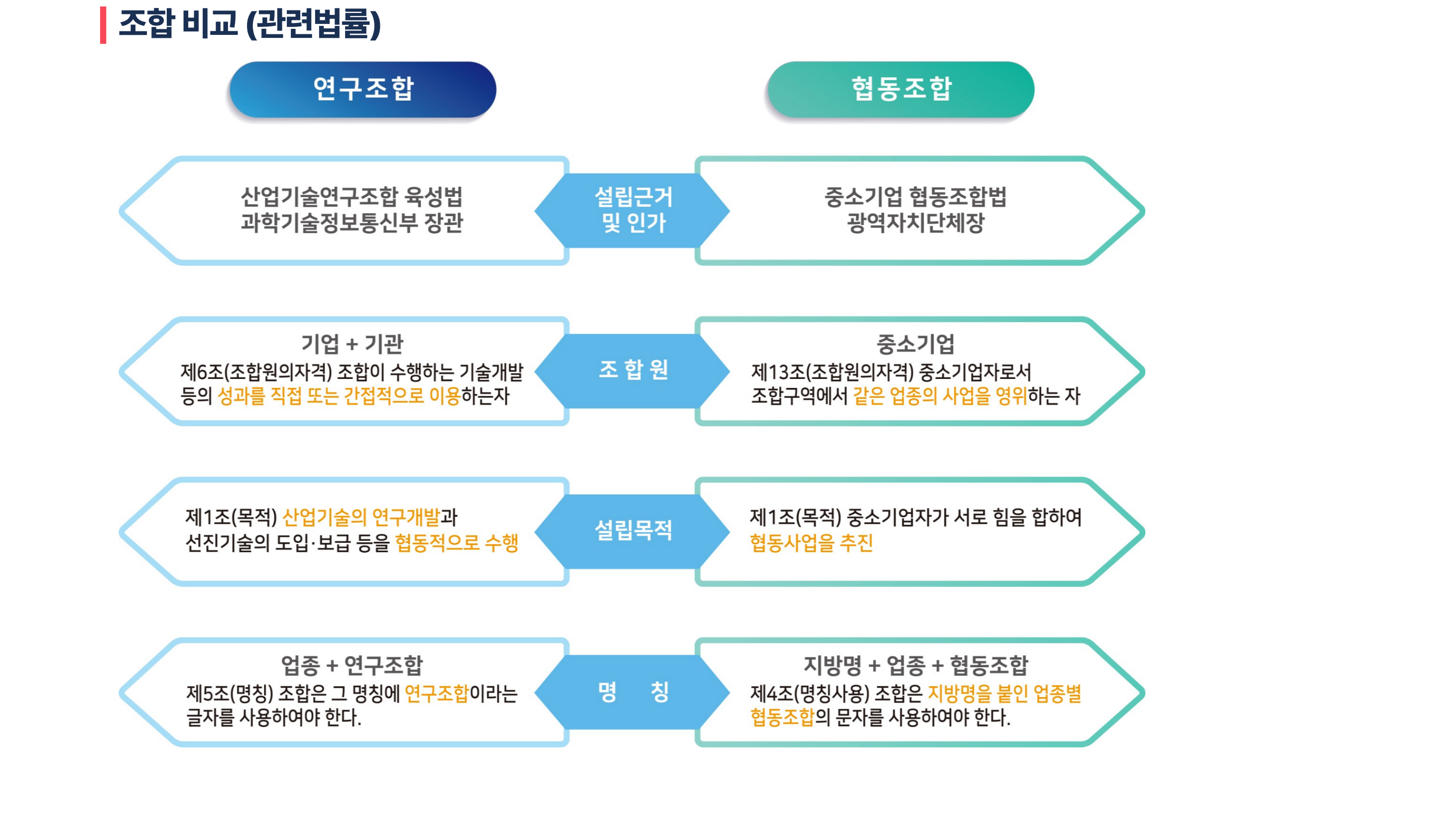 조합 비교 (관련법률)

연구조합

협동조합

산업기술연구조합 육성법
과학기술정보통신부 장관

설립근거
및 인가

중소기업 협동조합법
광역자치단체장

기업 + 기관
제6조(조합원의자격) 조합이 수행하는 기술개발 등의 성과를 직접 또는 간접적으로 이용하는자

조 합 원

중소기업
제13조(조합원의자격) 중소기업자로서 조합구역에서 같은 업종의 사업을 영위하는 자

제1조(목적) 산업기술의 연구개발과 선진기술의 도입·보급 등을 협동적으로 수행

설립목적

제1조(목적) 중소기업자가 서로 힘을 합하여 협동사업을 추진

업종 + 연구조합
제5조(명칭) 조합은 그 명칭에 연구조합이라는 글자를 사용하여야 한다.

명 칭

지방명 + 업종 + 협동조합
제4조(명칭사용) 조합은 지방명을 붙인 업종별 협동조합의 문자를 사용하여야 한다.